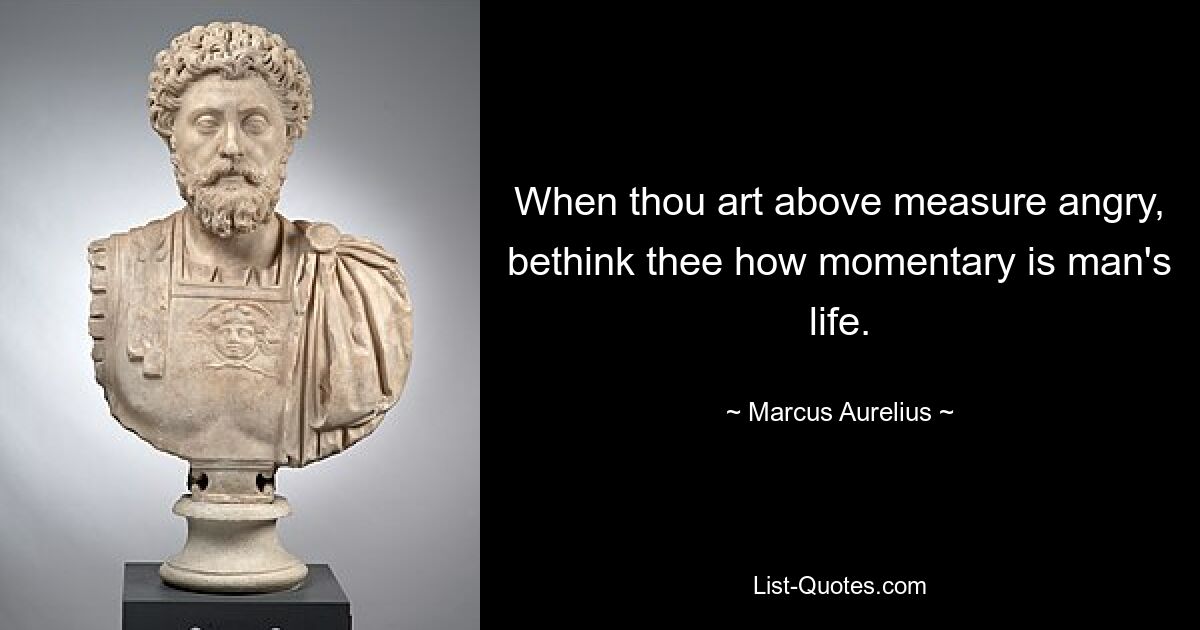 When thou art above measure angry, bethink thee how momentary is man's life.

~ Marcus Aurelius ~

List-Quotes.com